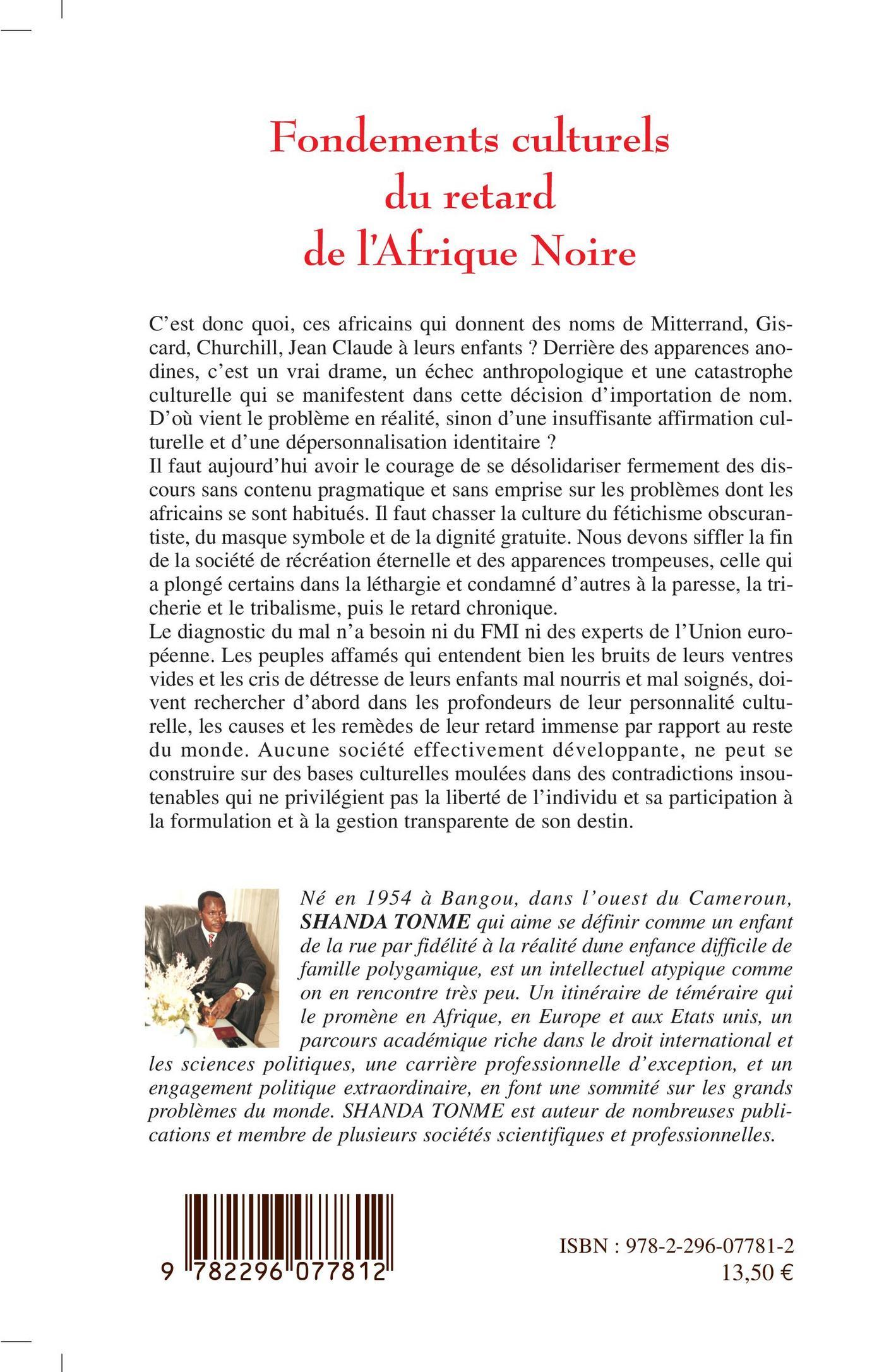 Fondements culturels du retard de l'Afrique Noire

C'est donc quoi, ces africains qui donnent des noms de Mitterrand, Giscard, Churchill, Jean Claude à leurs enfants ? Derrière des apparences anodines, c'est un vrai drame, un échec anthropologique et une catastrophe culturelle qui se manifestent dans cette décision d'importation de nom. D'où vient le problème en réalité, sinon d'une insuffisante affirmation culturelle et d'une dépersonnalisation identitaire ?
Il faut aujourd'hui avoir le courage de se désolidariser fermement des discours sans contenu pragmatique et sans emprise sur les problèmes dont les africains se sont habitués. Il faut chasser la culture du fétichisme obscurantiste, du masque symbole et de la dignité gratuite. Nous devons siffler la fin de la société de récréation éternelle et des apparences trompeuses, celle qui a plongé certains dans la léthargie et condamné d'autres à la paresse, la tricherie et le tribalisme, puis le retard chronique.
Le diagnostic du mal n'a besoin ni du FMI ni des experts de l'Union européenne. Les peuples affamés qui entendent bien les bruits de leurs ventres vides et les cris de détresse de leurs enfants mal nourris et mal soignés, doivent rechercher d'abord dans les profondeurs de leur personnalité culturelle, les causes et les remèdes de leur retard immense par rapport au reste du monde. Aucune société effectivement développante, ne peut se construire sur des bases culturelles moulées dans des contradictions insoutenables qui ne privilégient pas la liberté de l'individu et sa participation à la formulation et à la gestion transparente de son destin.

Né en 1954 à Bangou, dans l'ouest du Cameroun, SHANDA TONME qui aime se définir comme un enfant de la rue par fidélité à la réalité dune enfance difficile de famille polygamique, est un intellectuel atypique comme on en rencontre très peu. Un itinéraire de téméraire qui le promène en Afrique, en Europe et aux Etats unis, un parcours académique riche dans le droit international et les sciences politiques, une carrière professionnelle d'exception, et un engagement politique extraordinaire, en font une sommité sur les grands problèmes du monde. SHANDA TONME est auteur de nombreuses publications et membre de plusieurs sociétés scientifiques et professionnelles.

9 782296 077812

ISBN : 978-2-296-07781-2
13,50 €